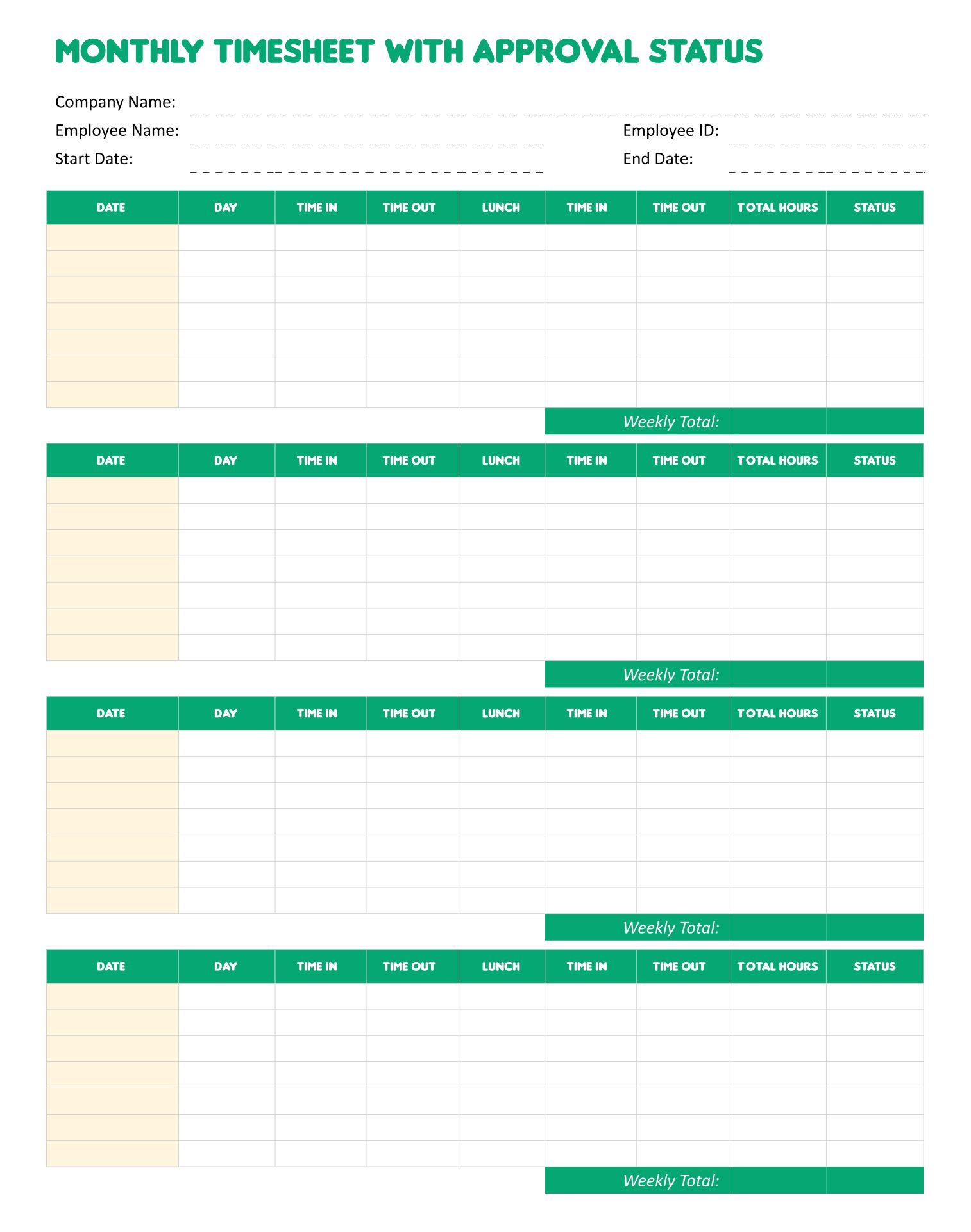 MONTHLY TIMESHEET WITH APPROVAL STATUS

Company Name:
Employee Name:
Employee ID:
Start Date:
End Date:

| DATE | DAY | TIME IN | TIME OUT | LUNCH | TIME IN | TIME OUT | TOTAL HOURS | STATUS |
|---|---|---|---|---|---|---|---|---|
| | | | | | | | | |
| | | | | | | | | |
| | | | | | | | | |
| | | | | | | | | |
| | | | | | | | | |
| | | | | | | | | |
| | | | | | | | | |

Weekly Total:

| DATE | DAY | TIME IN | TIME OUT | LUNCH | TIME IN | TIME OUT | TOTAL HOURS | STATUS |
|---|---|---|---|---|---|---|---|---|
| | | | | | | | | |
| | | | | | | | | |
| | | | | | | | | |
| | | | | | | | | |
| | | | | | | | | |
| | | | | | | | | |
| | | | | | | | | |

Weekly Total:

| DATE | DAY | TIME IN | TIME OUT | LUNCH | TIME IN | TIME OUT | TOTAL HOURS | STATUS |
|---|---|---|---|---|---|---|---|---|
| | | | | | | | | |
| | | | | | | | | |
| | | | | | | | | |
| | | | | | | | | |
| | | | | | | | | |
| | | | | | | | | |
| | | | | | | | | |

Weekly Total:

| DATE | DAY | TIME IN | TIME OUT | LUNCH | TIME IN | TIME OUT | TOTAL HOURS | STATUS |
|---|---|---|---|---|---|---|---|---|
| | | | | | | | | |
| | | | | | | | | |
| | | | | | | | | |
| | | | | | | | | |
| | | | | | | | | |
| | | | | | | | | |
| | | | | | | | | |

Weekly Total: